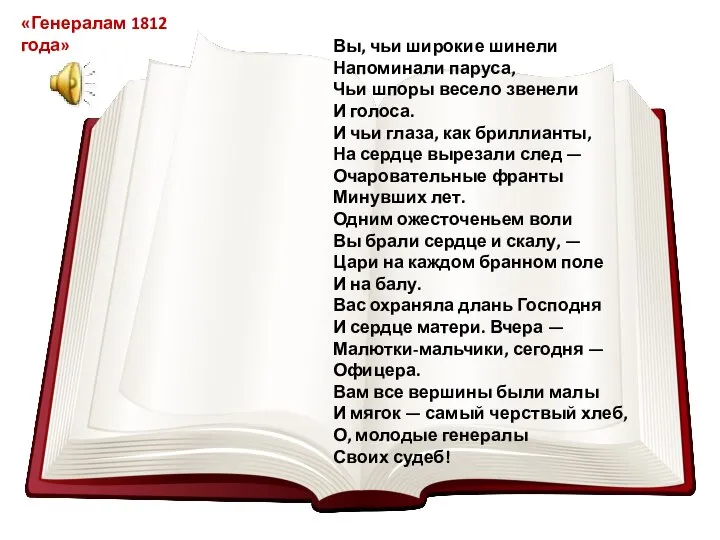 «Генералам 1812 года»

Вы, чьи широкие шинели
Напоминали паруса,
Чьи шпоры весело звенели
И голоса.
И чьи глаза, как бриллианты,
На сердце вырезали след —
Очаровательные франты
Минувших лет.
Одним ожесточеньем воли
Вы брали сердце и скалу, —
Цари на каждом бранном поле
И на балу.
Вас охраняла длань Господня
И сердце матери. Вчера —
Малютки-мальчики, сегодня —
Офицера.
Вам все вершины были малы
И мягок — самый черствый хлеб,
О, молодые генералы
Своих судеб!